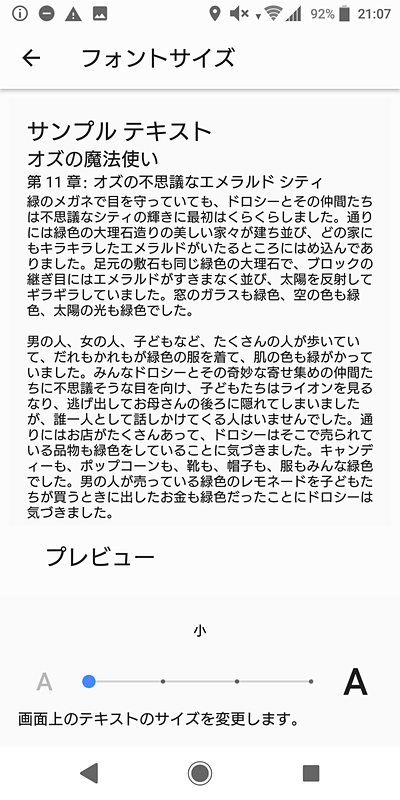 92% 21:07

フォントサイズ

サンプル テキスト
オズの魔法使い
第 11 章: オズの不思議なエメラルド シティ
緑のメガネで目を守っていても、ドロシーとその仲間たちは不思議なシティの輝きに最初はくらくらしました。通りには緑色の大理石造りの美しい家々が建ち並び、どの家にもキラキラしたエメラルドがいたるところにはめ込んでありました。足元の敷石も同じ緑色の大理石で、ブロックの継ぎ目にはエメラルドがすきまなく並び、太陽を反射してギラギラしていました。窓のガラスも緑色、空の色も緑色、太陽の光も緑色でした。

男の人、女の人、子どもなど、たくさんの人が歩いていて、だれもかれもが緑色の服を着て、肌の色も緑がかっていました。みんなドロシーとその奇妙な寄せ集めの仲間たちに不思議そうな目を向け、子どもたちはライオンを見るなり、逃げ出してお母さんの後ろに隠れてしまいましたが、誰一人として話しかけてくる人はいませんでした。通りにはお店がたくさんあって、ドロシーはそこで売られている品物も緑色をしていることに気づきました。キャンディーも、ポップコーンも、靴も、帽子も、服もみんな緑色でした。男の人が売っている緑色のレモネードを子どもたちが買うときに出したお金も緑色だったことにドロシーは気づきました。

プレビュー

小

A A

画面上のテキストのサイズを変更します。